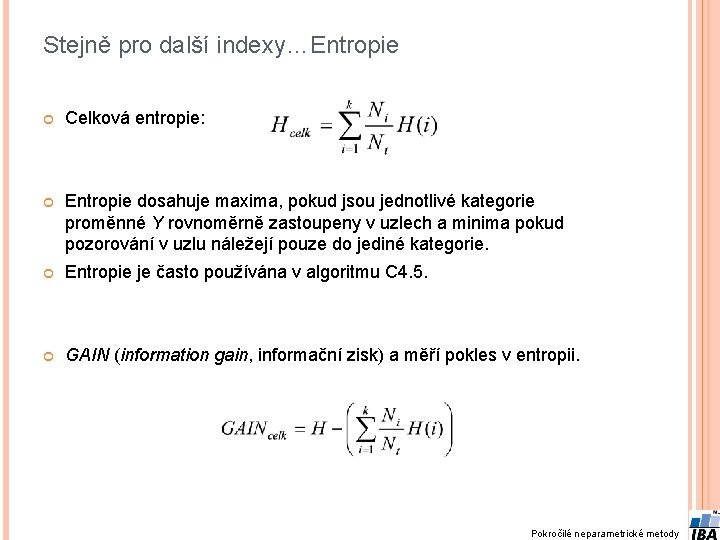 Stejně pro další indexy…Entropie

Celková entropie: $H_{celk} = \sum_{i=1}^{k} \frac{N_i}{N_t} H(i)$

Entropie dosahuje maxima, pokud jsou jednotlivé kategorie proměnné Y rovnoměrně zastoupeny v uzlech a minima pokud pozorování v uzlu náležejí pouze do jediné kategorie.

Entropie je často používána v algoritmu C4.5.

GAIN (information gain, informační zisk) a měří pokles v entropii.

$GAIN_{celk} = H - \left( \sum_{i=1}^{k} \frac{N_i}{N_t} H(i) \right)$

Pokročilé neparametrické metody

IBA